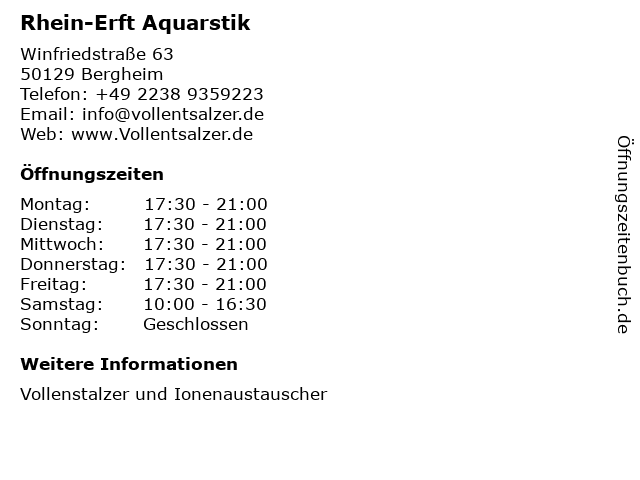 Rhein-Erft Aquarstik

Winfriedstraße 63
50129 Bergheim
Telefon: +49 2238 9359223
Email: info@vollentsalzer.de
Web: www.Vollentsalzer.de

Öffnungszeiten

| Montag: | 17:30 - 21:00 |
|---|---|
| Dienstag: | 17:30 - 21:00 |
| Mittwoch: | 17:30 - 21:00 |
| Donnerstag: | 17:30 - 21:00 |
| Freitag: | 17:30 - 21:00 |
| Samstag: | 10:00 - 16:30 |
| Sonntag: | Geschlossen |

Weitere Informationen

Vollenstalzer und Ionenaustauscher

Öffnungszeitenbuch.de